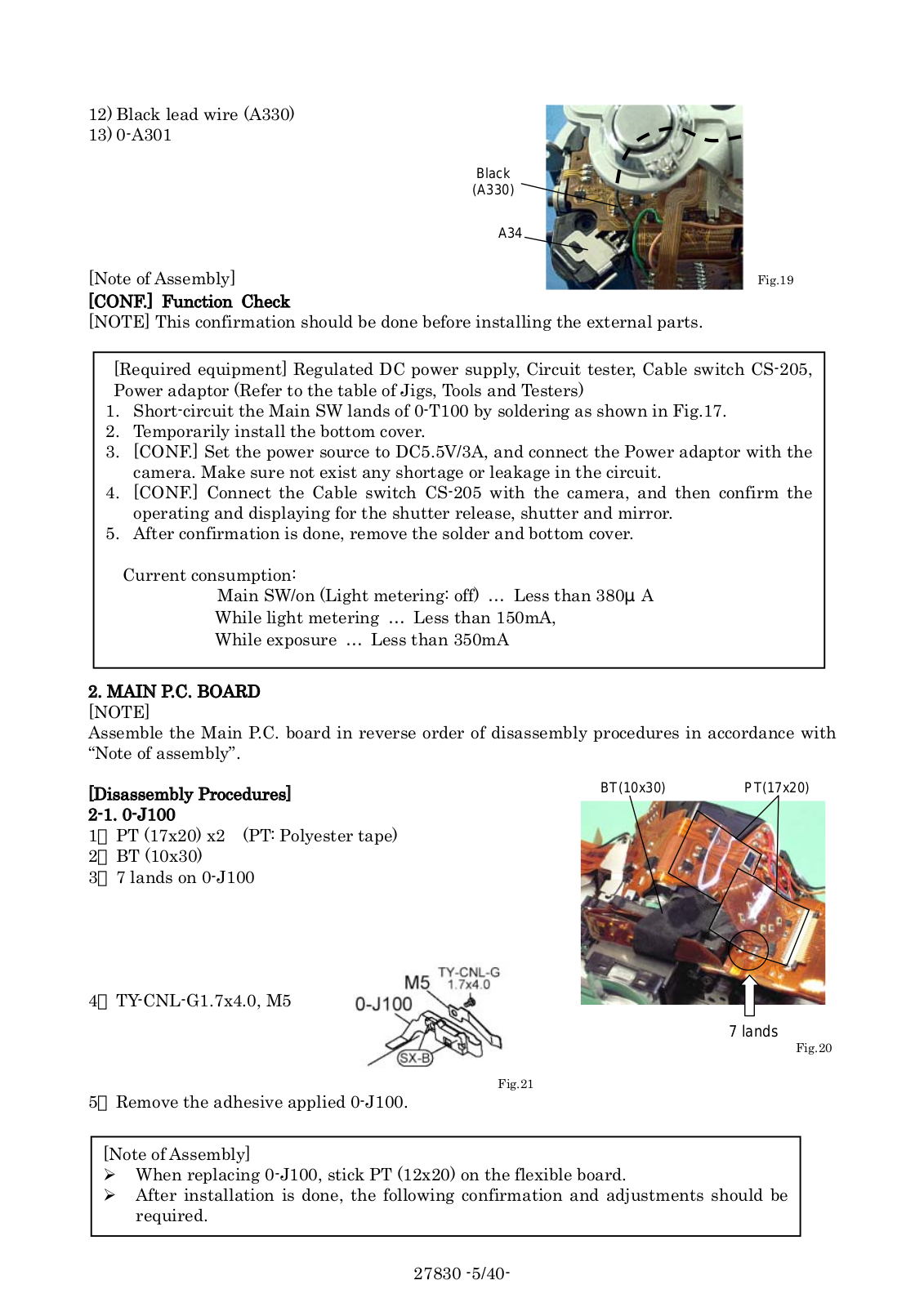 12) Black lead wire (A330)
13) 0-A301

Black
(A330)

A34

Fig.19

[Note of Assembly]
[CONF.] Function Check
[NOTE] This confirmation should be done before installing the external parts.

[Required equipment] Regulated DC power supply, Circuit tester, Cable switch CS-205, Power adaptor (Refer to the table of Jigs, Tools and Testers)
1. Short-circuit the Main SW lands of 0-T100 by soldering as shown in Fig.17.
2. Temporarily install the bottom cover.
3. [CONF.] Set the power source to DC5.5V/3A, and connect the Power adaptor with the camera. Make sure not exist any shortage or leakage in the circuit.
4. [CONF.] Connect the Cable switch CS-205 with the camera, and then confirm the operating and displaying for the shutter release, shutter and mirror.
5. After confirmation is done, remove the solder and bottom cover.

Current consumption:
Main SW/on (Light metering: off) … Less than 380µ A
While light metering … Less than 150mA,
While exposure … Less than 350mA

2. MAIN P.C. BOARD
[NOTE]
Assemble the Main P.C. board in reverse order of disassembly procedures in accordance with “Note of assembly”.

[Disassembly Procedures]
2-1. 0-J100
1） PT (17x20) x2 (PT: Polyester tape)
2） BT (10x30)
3） 7 lands on 0-J100

BT(10x30)
PT(17x20)

7 lands
Fig.20

4） TY-CNL-G1.7x4.0, M5

M5
TY-CNL-G
1.7x4.0
0-J100
SX-B
Fig.21

5） Remove the adhesive applied 0-J100.

[Note of Assembly]
➢ When replacing 0-J100, stick PT (12x20) on the flexible board.
➢ After installation is done, the following confirmation and adjustments should be required.

27830 -5/40-